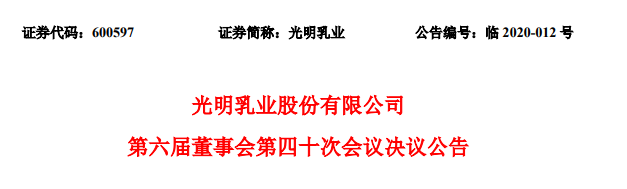 证券代码：600597　　证券简称：光明乳业　　公告编号：临 2020-012 号

光明乳业股份有限公司

第六届董事会第四十次会议决议公告